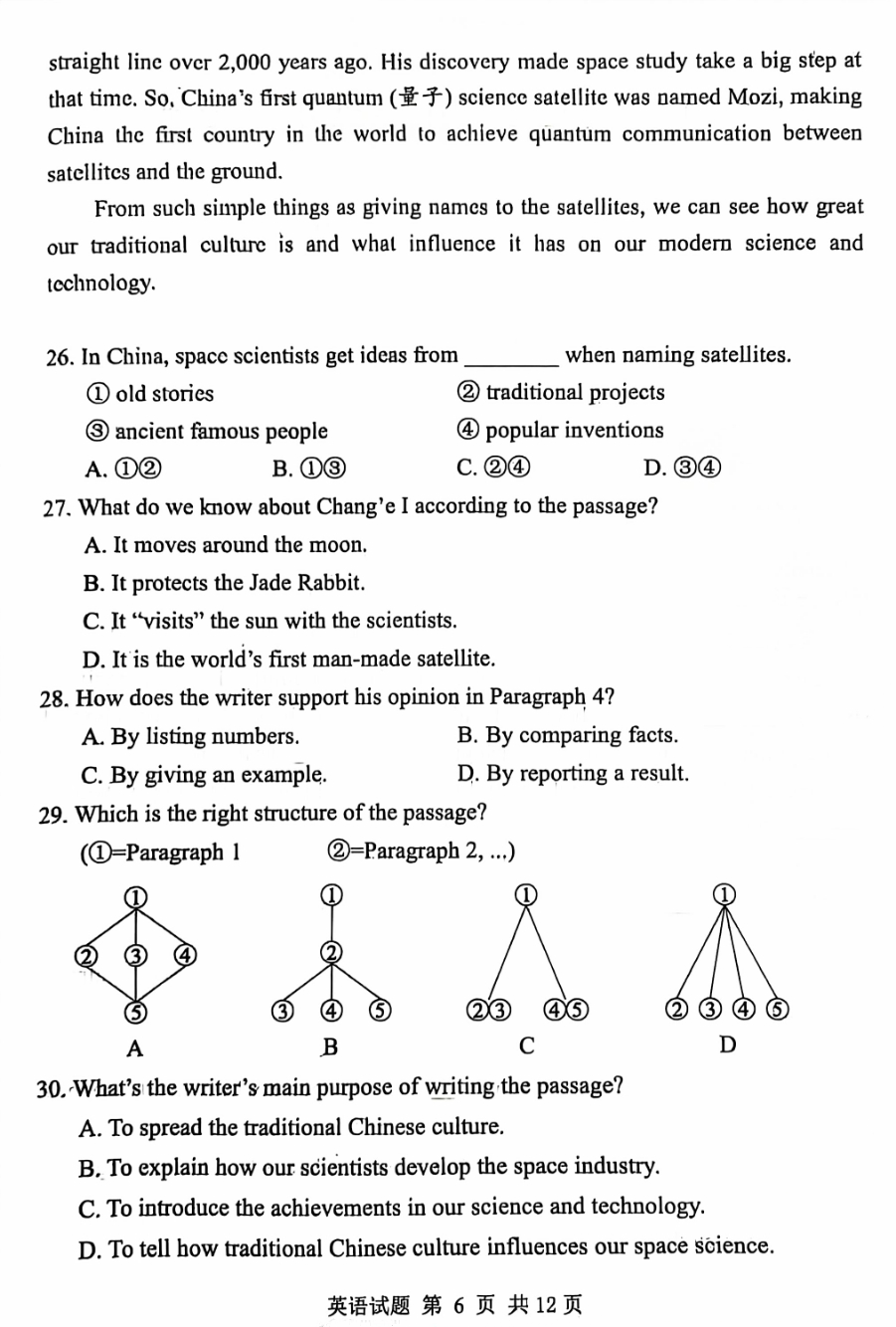 straight line over 2,000 years ago. His discovery made space study take a big step at that time. So, China's first quantum (量子) science satellite was named Mozi, making China the first country in the world to achieve quantum communication between satellites and the ground.

From such simple things as giving names to the satellites, we can see how great our traditional culture is and what influence it has on our modern science and technology.

26. In China, space scientists get ideas from ________ when naming satellites.
① old stories
② traditional projects
③ ancient famous people
④ popular inventions
A. ①②
B. ①③
C. ②④
D. ③④

27. What do we know about Chang'e I according to the passage?
A. It moves around the moon.
B. It protects the Jade Rabbit.
C. It "visits" the sun with the scientists.
D. It is the world's first man-made satellite.

28. How does the writer support his opinion in Paragraph 4?
A. By listing numbers.
B. By comparing facts.
C. By giving an example.
D. By reporting a result.

29. Which is the right structure of the passage?
(①=Paragraph 1 ②=Paragraph 2, ...)

①
② ③ ④
⑤
A

①
②
③ ④ ⑤
B

①
②③ ④⑤
C

①
② ③ ④ ⑤
D

30. What's the writer's main purpose of writing the passage?
A. To spread the traditional Chinese culture.
B. To explain how our scientists develop the space industry.
C. To introduce the achievements in our science and technology.
D. To tell how traditional Chinese culture influences our space science.

英语试题 第 6 页 共 12 页